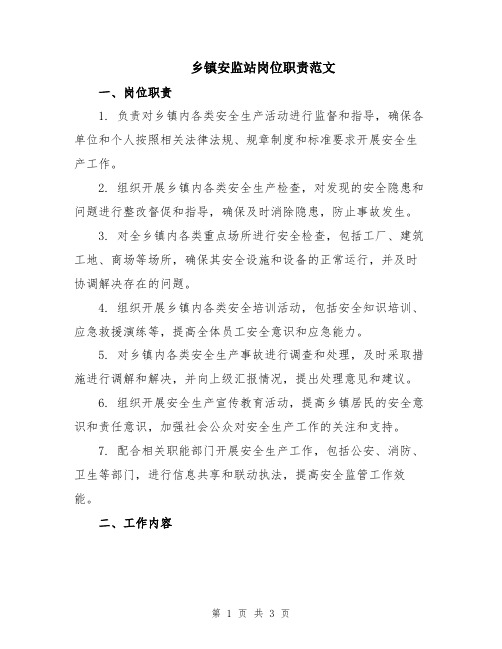 乡镇安监站岗位职责范文

一、岗位职责

1. 负责对乡镇内各类安全生产活动进行监督和指导，确保各单位和个人按照相关法律法规、规章制度和标准要求开展安全生产工作。

2. 组织开展乡镇内各类安全生产检查，对发现的安全隐患和问题进行整改督促和指导，确保及时消除隐患，防止事故发生。

3. 对全乡镇内各类重点场所进行安全检查，包括工厂、建筑工地、商场等场所，确保其安全设施和设备的正常运行，并及时协调解决存在的问题。

4. 组织开展乡镇内各类安全培训活动，包括安全知识培训、应急救援演练等，提高全体员工安全意识和应急能力。

5. 对乡镇内各类安全生产事故进行调查和处理，及时采取措施进行调解和解决，并向上级汇报情况，提出处理意见和建议。

6. 组织开展安全生产宣传教育活动，提高乡镇居民的安全意识和责任意识，加强社会公众对安全生产工作的关注和支持。

7. 配合相关职能部门开展安全生产工作，包括公安、消防、卫生等部门，进行信息共享和联动执法，提高安全监管工作效能。

二、工作内容

第 1 页 共 3 页